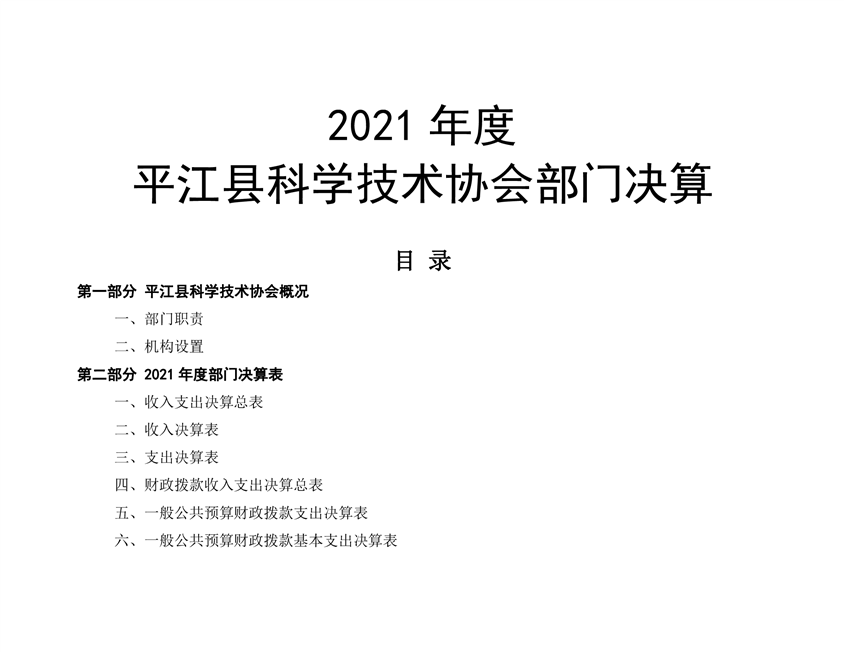 2021 年度
平江县科学技术协会部门决算

目 录

第一部分 平江县科学技术协会概况

一、部门职责

二、机构设置

第二部分 2021 年度部门决算表

一、收入支出决算总表

二、收入决算表

三、支出决算表

四、财政拨款收入支出决算总表

五、一般公共预算财政拨款支出决算表

六、一般公共预算财政拨款基本支出决算表